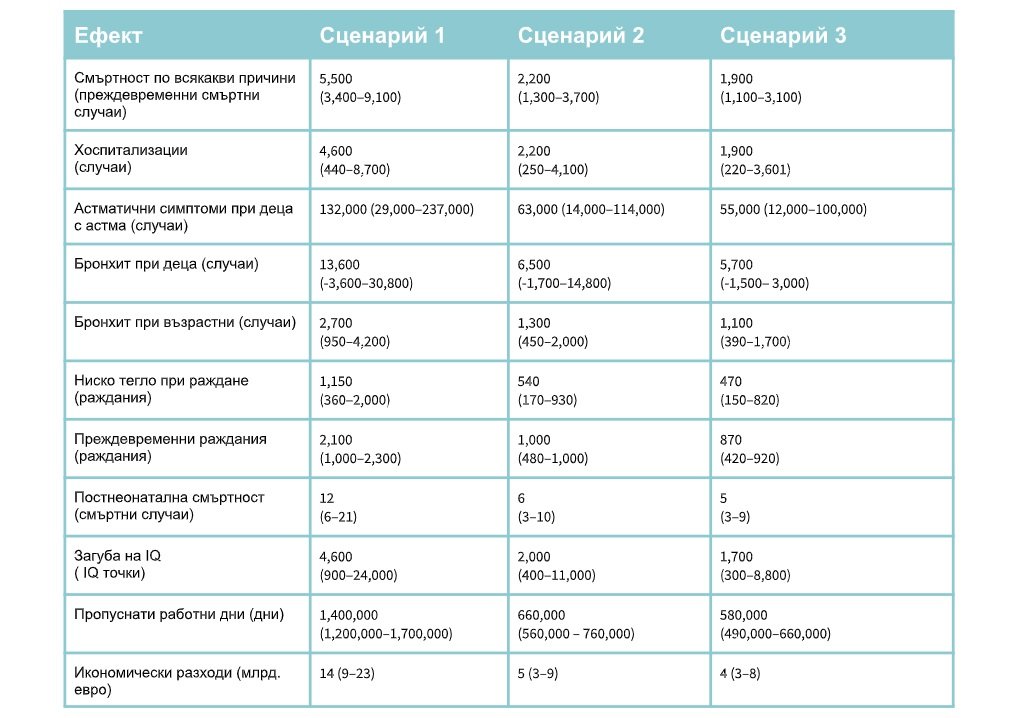 | Ефект | Сценарий 1 | Сценарий 2 | Сценарий 3 |
|---|---|---|---|
| Смъртност по всякакви причини (преждевременни смъртни случаи) | 5,500 (3,400–9,100) | 2,200 (1,300–3,700) | 1,900 (1,100–3,100) |
| Хоспитализации (случаи) | 4,600 (440–8,700) | 2,200 (250–4,100) | 1,900 (220–3,601) |
| Астматични симптоми при деца с астма (случаи) | 132,000 (29,000–237,000) | 63,000 (14,000–114,000) | 55,000 (12,000–100,000) |
| Бронхит при деца (случаи) | 13,600 (-3,600–30,800) | 6,500 (-1,700–14,800) | 5,700 (-1,500– 3,000) |
| Бронхит при възрастни (случаи) | 2,700 (950–4,200) | 1,300 (450–2,000) | 1,100 (390–1,700) |
| Ниско тегло при раждане (раждания) | 1,150 (360–2,000) | 540 (170–930) | 470 (150–820) |
| Преждевременни раждания (раждания) | 2,100 (1,000–2,300) | 1,000 (480–1,000) | 870 (420–920) |
| Постнеонатална смъртност (смъртни случаи) | 12 (6–21) | 6 (3–10) | 5 (3–9) |
| Загуба на IQ ( IQ точки) | 4,600 (900–24,000) | 2,000 (400–11,000) | 1,700 (300–8,800) |
| Пропуснати работни дни (дни) | 1,400,000 (1,200,000–1,700,000) | 660,000 (560,000 – 760,000) | 580,000 (490,000–660,000) |
| Икономически разходи (млрд. евро) | 14 (9–23) | 5 (3–9) | 4 (3–8) |